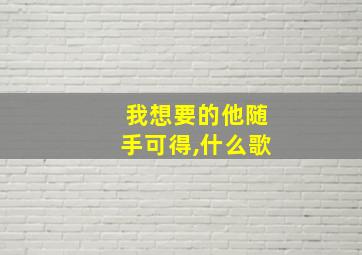 我想要的他随手可得,什么歌